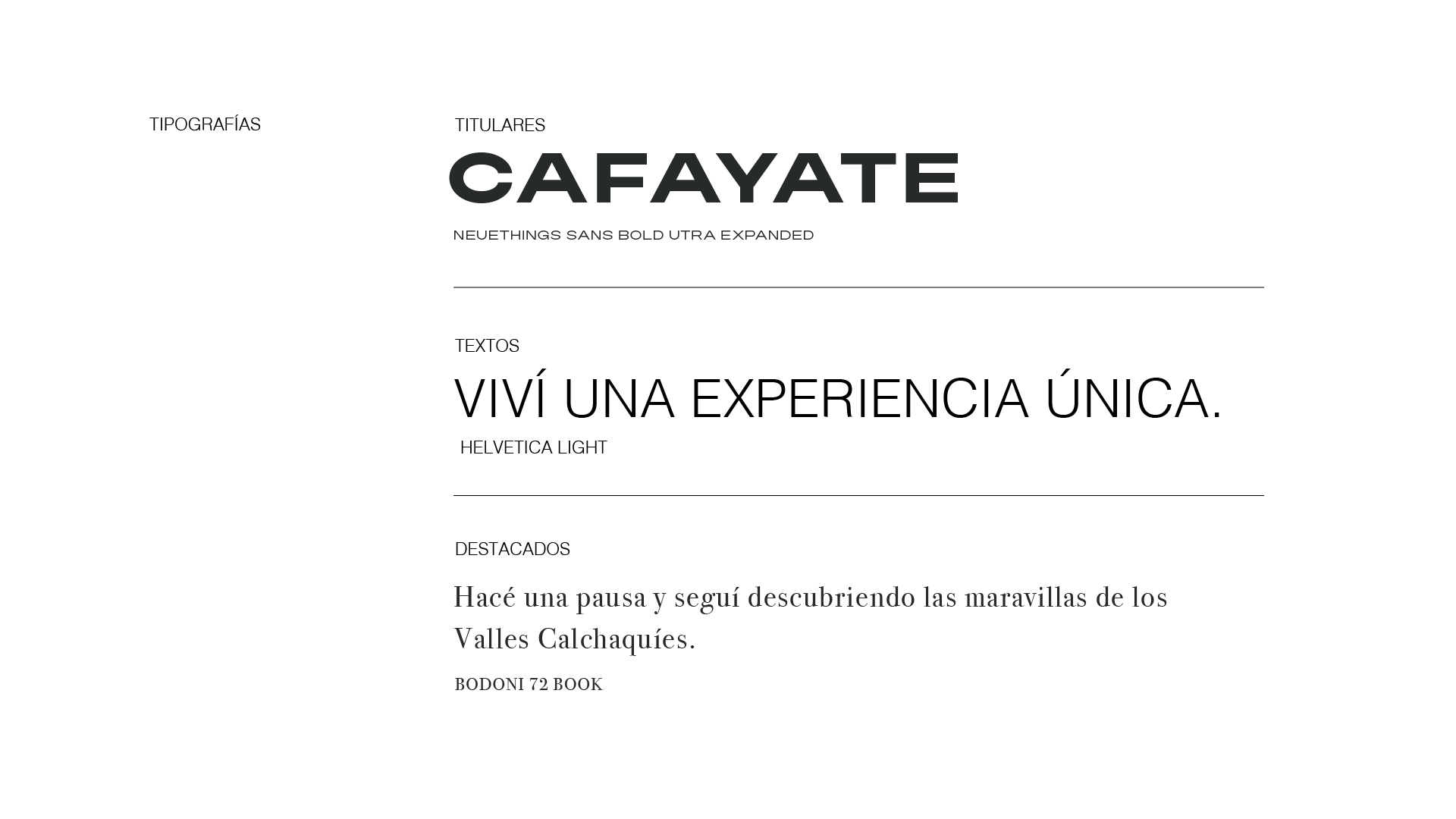 TIPOGRAFÍAS

TITULARES

CAFAYATE

NEUETHINGS SANS BOLD UTRA EXPANDED

TEXTOS

VIVÍ UNA EXPERIENCIA ÚNICA.

HELVETICA LIGHT

DESTACADOS

Hacé una pausa y seguí descubriendo las maravillas de los Valles Calchaquíes.

BODONI 72 BOOK